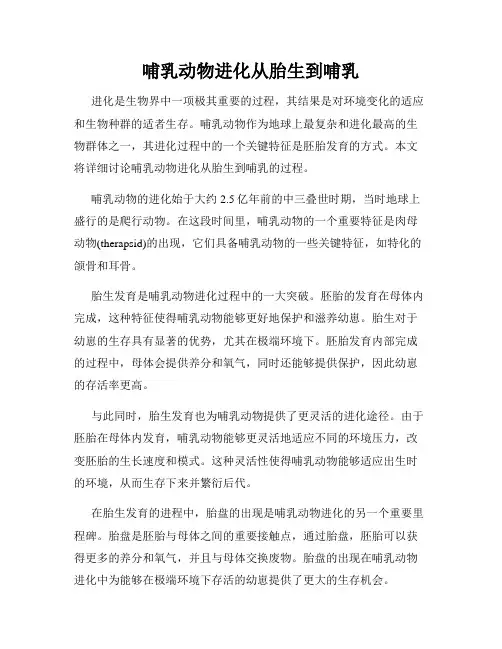 哺乳动物进化从胎生到哺乳

进化是生物界中一项极其重要的过程，其结果是对环境变化的适应和生物种群的适者生存。哺乳动物作为地球上最复杂和进化最高的生物群体之一，其进化过程中的一个关键特征是胚胎发育的方式。本文将详细讨论哺乳动物进化从胎生到哺乳的过程。

哺乳动物的进化始于大约 2.5 亿年前的中三叠世时期，当时地球上盛行的是爬行动物。在这段时间里，哺乳动物的一个重要特征是肉母动物(therapsid)的出现，它们具备哺乳动物的一些关键特征，如特化的颌骨和耳骨。

胎生发育是哺乳动物进化过程中的一大突破。胚胎的发育在母体内完成，这种特征使得哺乳动物能够更好地保护和滋养幼崽。胎生对于幼崽的生存具有显著的优势，尤其在极端环境下。胚胎发育内部完成的过程中，母体会提供养分和氧气，同时还能够提供保护，因此幼崽的存活率更高。

与此同时，胎生发育也为哺乳动物提供了更灵活的进化途径。由于胚胎在母体内发育，哺乳动物能够更灵活地适应不同的环境压力，改变胚胎的生长速度和模式。这种灵活性使得哺乳动物能够适应出生时的环境，从而生存下来并繁衍后代。

在胎生发育的进程中，胎盘的出现是哺乳动物进化的另一个重要里程碑。胎盘是胚胎与母体之间的重要接触点，通过胎盘，胚胎可以获得更多的养分和氧气，并且与母体交换废物。胎盘的出现在哺乳动物进化中为能够在极端环境下存活的幼崽提供了更大的生存机会。